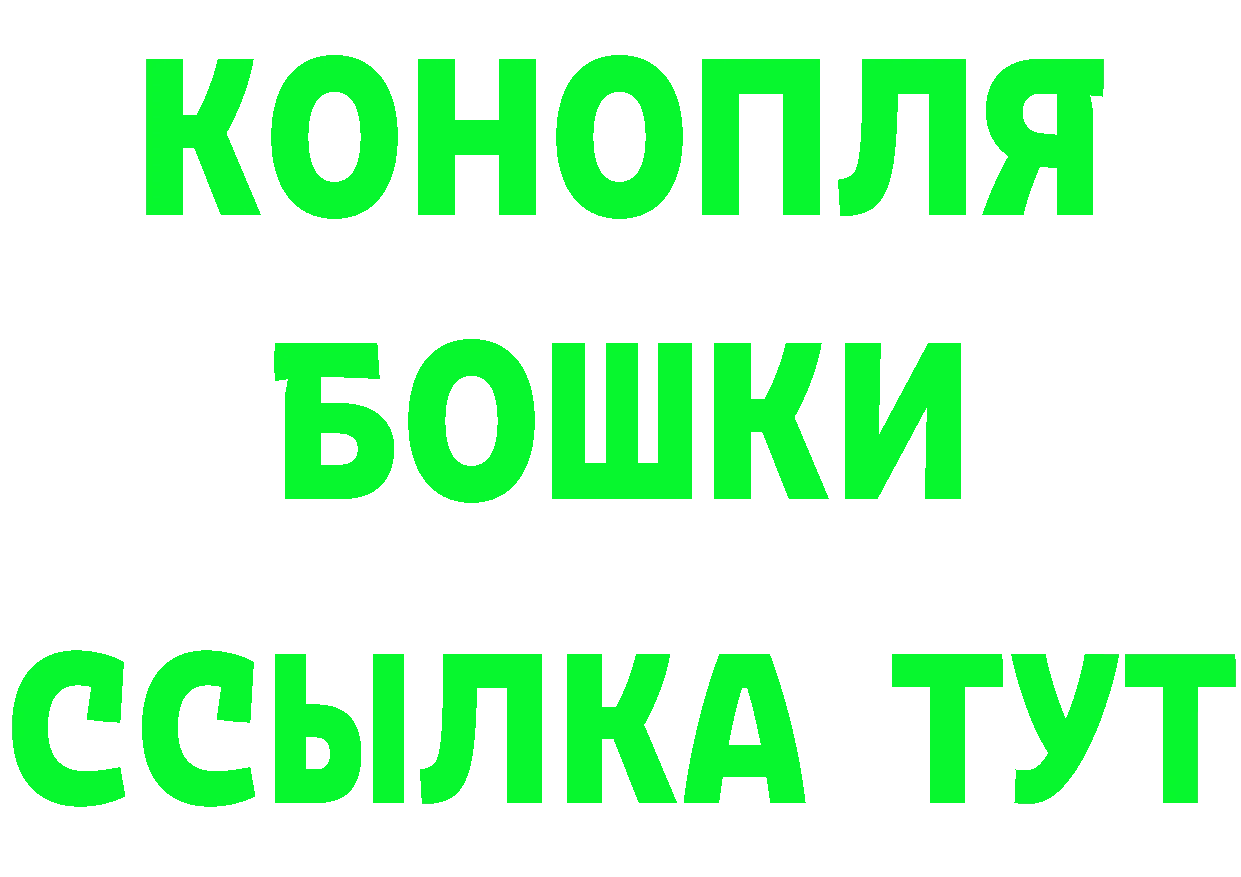 КОНОПЛЯ
БОШКИ
ССЫЛКА ТУТ